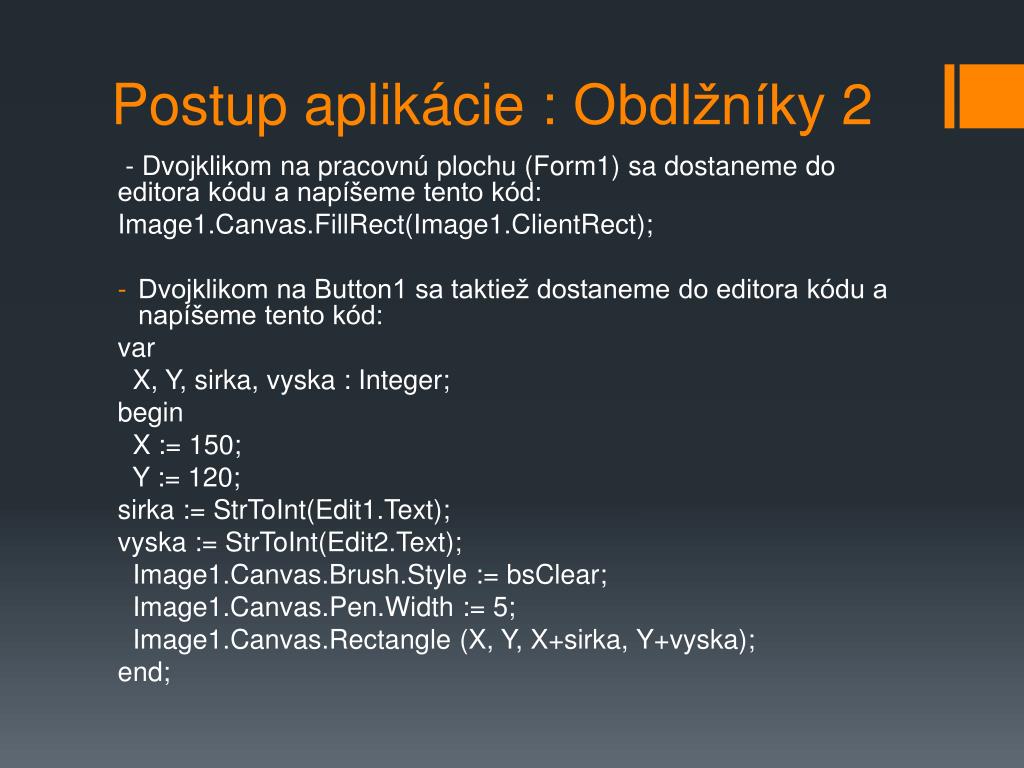 Postup aplikácie : Obdlžníky 2

- Dvojklikom na pracovnú plochu (Form1) sa dostaneme do editora kódu a napíšeme tento kód:
Image1.Canvas.FillRect(Image1.ClientRect);

- Dvojklikom na Button1 sa taktiež dostaneme do editora kódu a napíšeme tento kód:
var
X, Y, sirka, vyska : Integer;
begin
X := 150;
Y := 120;
sirka := StrToInt(Edit1.Text);
vyska := StrToInt(Edit2.Text);
Image1.Canvas.Brush.Style := bsClear;
Image1.Canvas.Pen.Width := 5;
Image1.Canvas.Rectangle (X, Y, X+sirka, Y+vyska);
end;